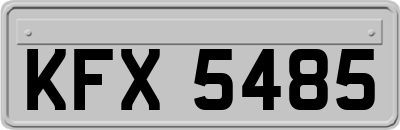 KFX 5485